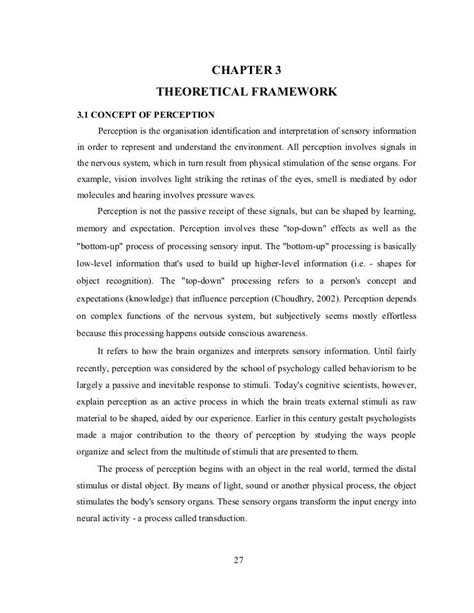 CHAPTER 3
THEORETICAL FRAMEWORK

3.1 CONCEPT OF PERCEPTION

Perception is the organisation identification and interpretation of sensory information in order to represent and understand the environment. All perception involves signals in the nervous system, which in turn result from physical stimulation of the sense organs. For example, vision involves light striking the retinas of the eyes, smell is mediated by odor molecules and hearing involves pressure waves.

Perception is not the passive receipt of these signals, but can be shaped by learning, memory and expectation. Perception involves these "top-down" effects as well as the "bottom-up" process of processing sensory input. The "bottom-up" processing is basically low-level information that's used to build up higher-level information (i.e. - shapes for object recognition). The "top-down" processing refers to a person's concept and expectations (knowledge) that influence perception (Choudhry, 2002). Perception depends on complex functions of the nervous system, but subjectively seems mostly effortless because this processing happens outside conscious awareness.

It refers to how the brain organizes and interprets sensory information. Until fairly recently, perception was considered by the school of psychology called behaviorism to be largely a passive and inevitable response to stimuli. Today's cognitive scientists, however, explain perception as an active process in which the brain treats external stimuli as raw material to be shaped, aided by our experience. Earlier in this century gestalt psychologists made a major contribution to the theory of perception by studying the ways people organize and select from the multitude of stimuli that are presented to them.

The process of perception begins with an object in the real world, termed the distal stimulus or distal object. By means of light, sound or another physical process, the object stimulates the body's sensory organs. These sensory organs transform the input energy into neural activity - a process called transduction.

27